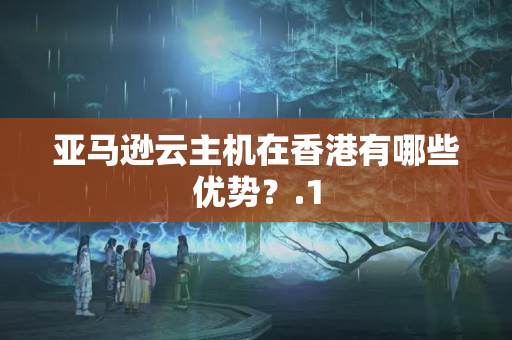 亚马逊云主机在香港有哪些优势？.1